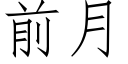 前月